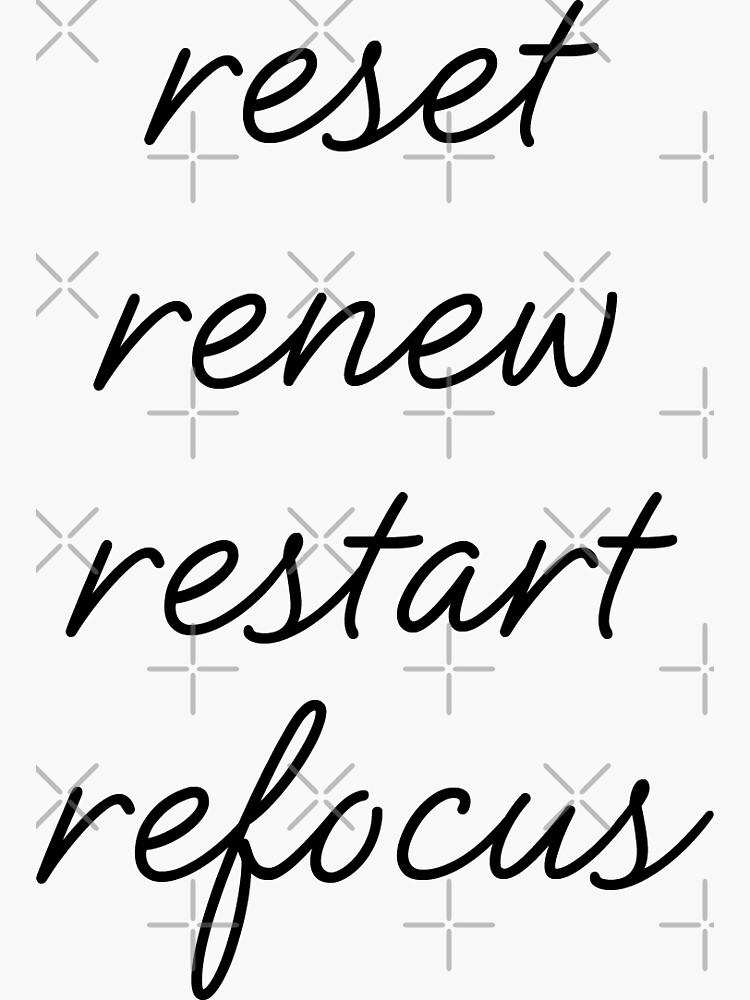 reset
renew
restart
refocus